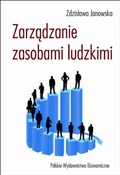 Zdzisława Janowska

Zarządzanie zasobami ludzkimi

Polskie Wydawnictwo Ekonomiczne